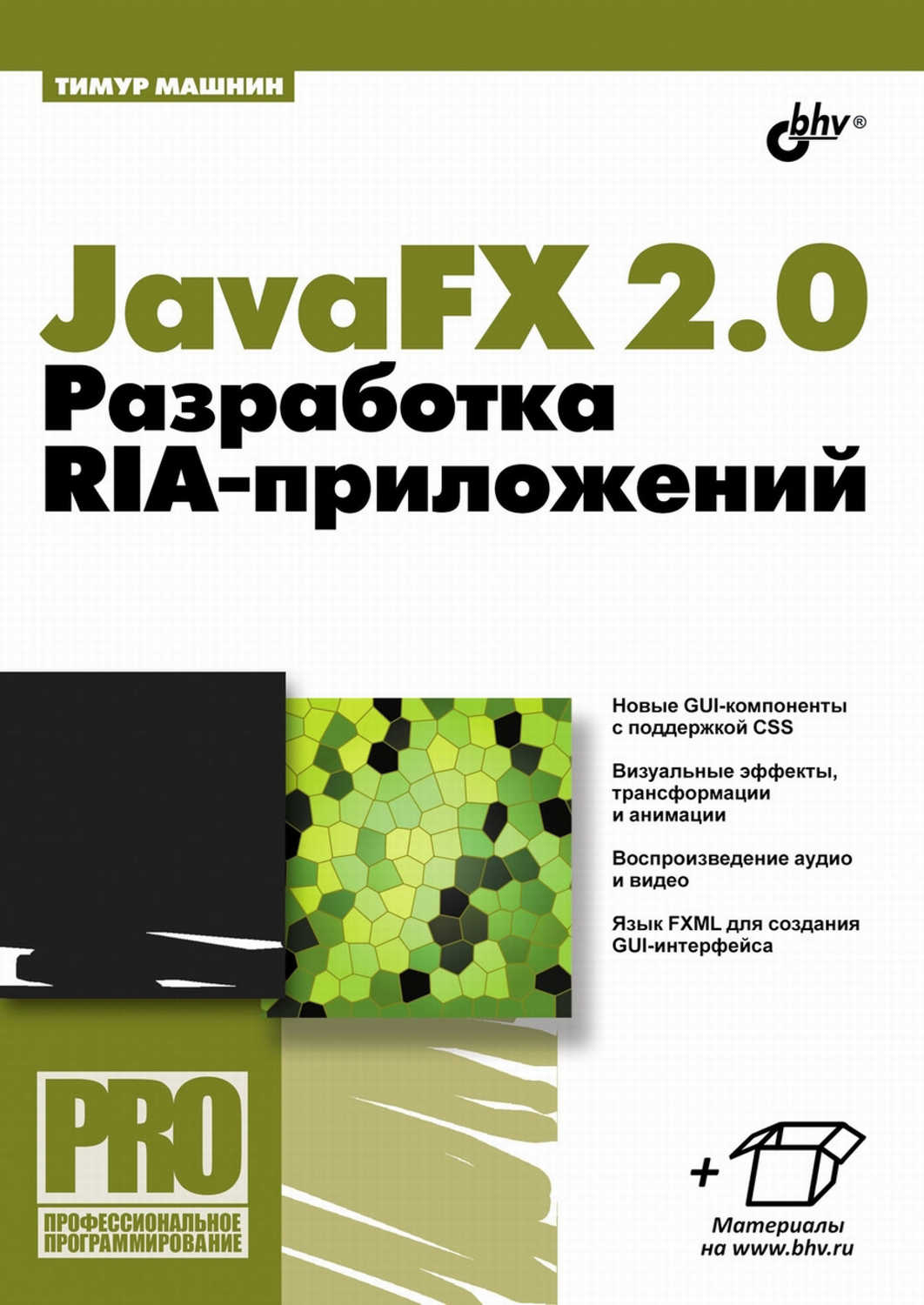 ТИМУР МАШНИН

bhv®

JavaFX 2.0
Разработка RIA-приложений

Новые GUI-компоненты с поддержкой CSS

Визуальные эффекты, трансформации и анимации

Воспроизведение аудио и видео

Язык FXML для создания GUI-интерфейса

PRO
ПРОФЕССИОНАЛЬНОЕ ПРОГРАММИРОВАНИЕ

+

Материалы на www.bhv.ru